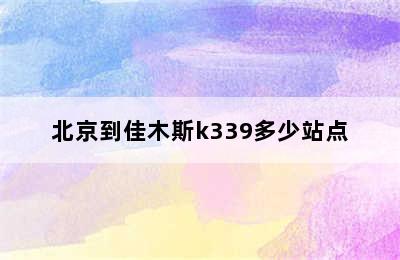 北京到佳木斯k339多少站点